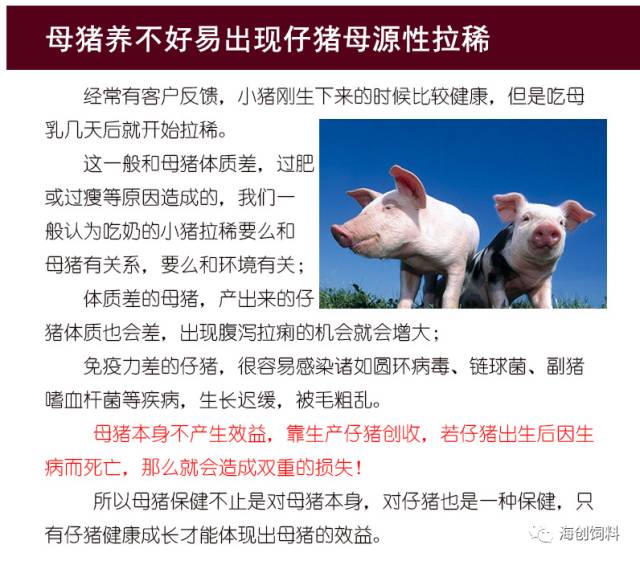 母猪养不好易出现仔猪母源性拉稀

经常有客户反馈，小猪刚生下来的时候比较健康，但是吃母乳几天后就开始拉稀。

这一般和母猪体质差，过肥或过瘦等原因造成的，我们一般认为吃奶的小猪拉稀要么和母猪有关系，要么和环境有关；

体质差的母猪，产出来的仔猪体质也会差，出现腹泻拉痢的机会就会增大；

免疫力差的仔猪，很容易感染诸如圆环病毒、链球菌、副猪嗜血杆菌等疾病，生长迟缓，被毛粗乱。

母猪本身不产生效益，靠生产仔猪创收，若仔猪出生后因生病而死亡，那么就会造成双重的损失！

所以母猪保健不止是对母猪本身，对仔猪也是一种保健，只有仔猪健康成长才能体现出母猪的效益。

海创饲料